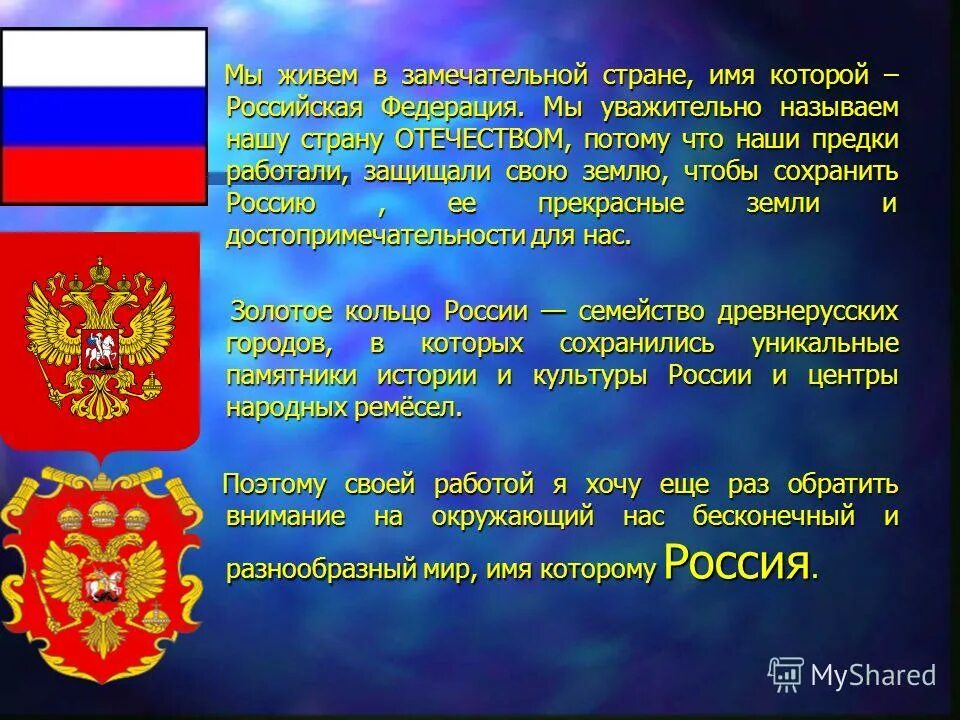 Мы живем в замечательной стране, имя которой – Российская Федерация. Мы уважительно называем нашу страну ОТЕЧЕСТВОМ, потому что наши предки работали, защищали свою землю, чтобы сохранить Россию , ее прекрасные земли и достопримечательности для нас.

Золотое кольцо России — семейство древнерусских городов, в которых сохранились уникальные памятники истории и культуры России и центры народных ремёсел.

Поэтому своей работой я хочу еще раз обратить внимание на окружающий нас бесконечный и разнообразный мир, имя которому Россия.

MyShared